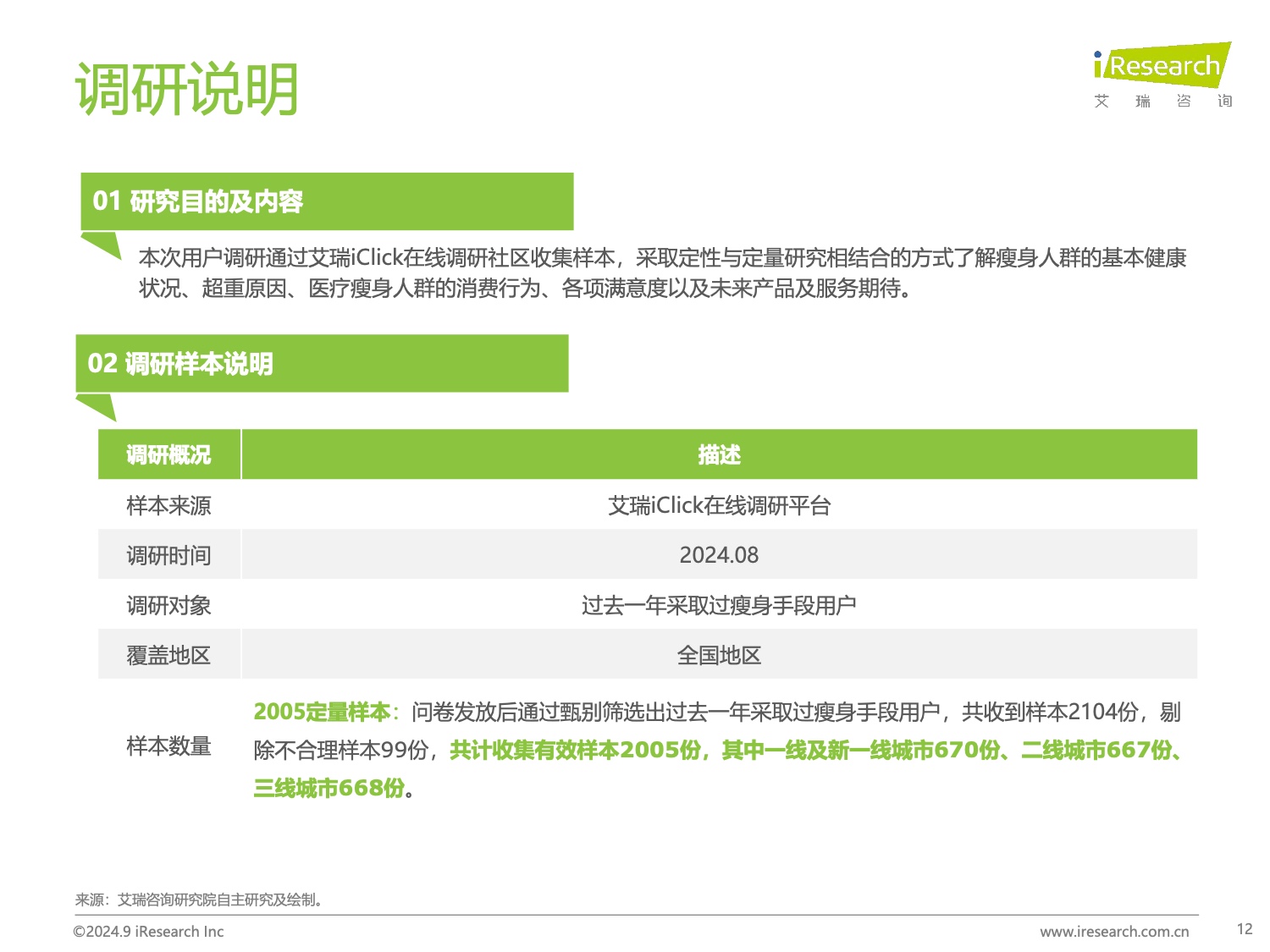 调研说明

iResearch
艾 瑞 咨 询

01 研究目的及内容

本次用户调研通过艾瑞iClick在线调研社区收集样本，采取定性与定量研究相结合的方式了解瘦身人群的基本健康状况、超重原因、医疗瘦身人群的消费行为、各项满意度以及未来产品及服务期待。

02 调研样本说明

| 调研概况 | 描述 |
|---|---|
| 样本来源 | 艾瑞iClick在线调研平台 |
| 调研时间 | 2024.08 |
| 调研对象 | 过去一年采取过瘦身手段用户 |
| 覆盖地区 | 全国地区 |
| 样本数量 | 2005定量样本：问卷发放后通过甄别筛选出过去一年采取过瘦身手段用户，共收到样本2104份，剔除不合理样本99份，共计收集有效样本2005份，其中一线及新一线城市670份、二线城市667份、三线城市668份。 |

来源：艾瑞咨询研究院自主研究及绘制。

©2024.9 iResearch Inc

www.iresearch.com.cn

12